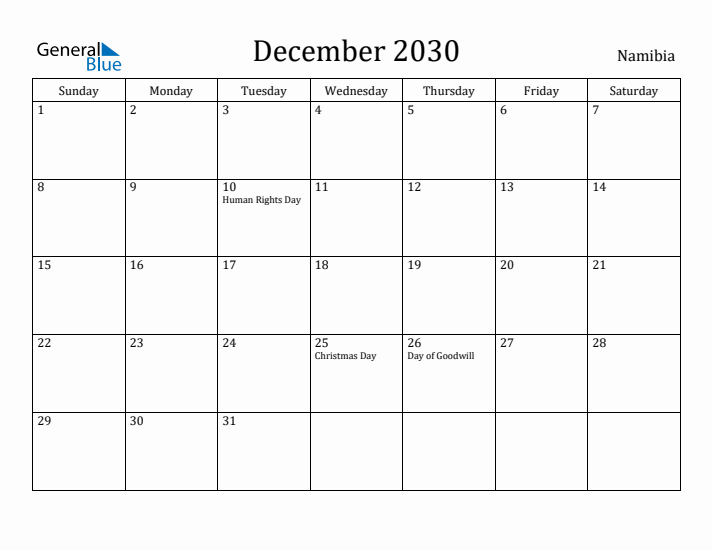 General Blue

December 2030

Namibia

| Sunday | Monday | Tuesday | Wednesday | Thursday | Friday | Saturday |
|---|---|---|---|---|---|---|
| 1 | 2 | 3 | 4 | 5 | 6 | 7 |
| 8 | 9 | 10 Human Rights Day | 11 | 12 | 13 | 14 |
| 15 | 16 | 17 | 18 | 19 | 20 | 21 |
| 22 | 23 | 24 | 25 Christmas Day | 26 Day of Goodwill | 27 | 28 |
| 29 | 30 | 31 | | | | |